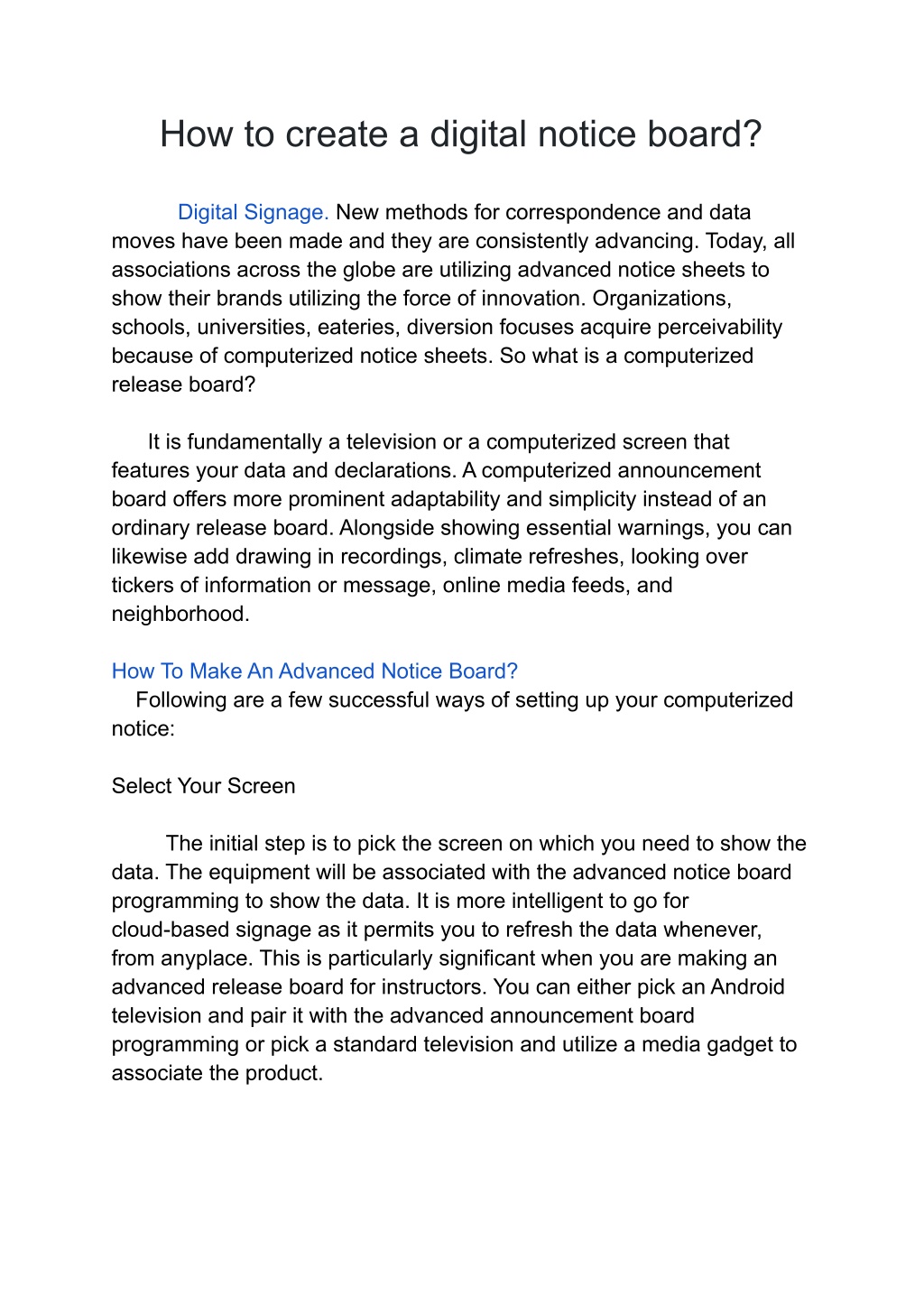 How to create a digital notice board?

Digital Signage. New methods for correspondence and data moves have been made and they are consistently advancing. Today, all associations across the globe are utilizing advanced notice sheets to show their brands utilizing the force of innovation. Organizations, schools, universities, eateries, diversion focuses acquire perceivability because of computerized notice sheets. So what is a computerized release board?

It is fundamentally a television or a computerized screen that features your data and declarations. A computerized announcement board offers more prominent adaptability and simplicity instead of an ordinary release board. Alongside showing essential warnings, you can likewise add drawing in recordings, climate refreshes, looking over tickers of information or message, online media feeds, and neighborhood.

How To Make An Advanced Notice Board?
Following are a few successful ways of setting up your computerized notice:

Select Your Screen

The initial step is to pick the screen on which you need to show the data. The equipment will be associated with the advanced notice board programming to show the data. It is more intelligent to go for cloud-based signage as it permits you to refresh the data whenever, from anyplace. This is particularly significant when you are making an advanced release board for instructors. You can either pick an Android television and pair it with the advanced announcement board programming or pick a standard television and utilize a media gadget to associate the product.